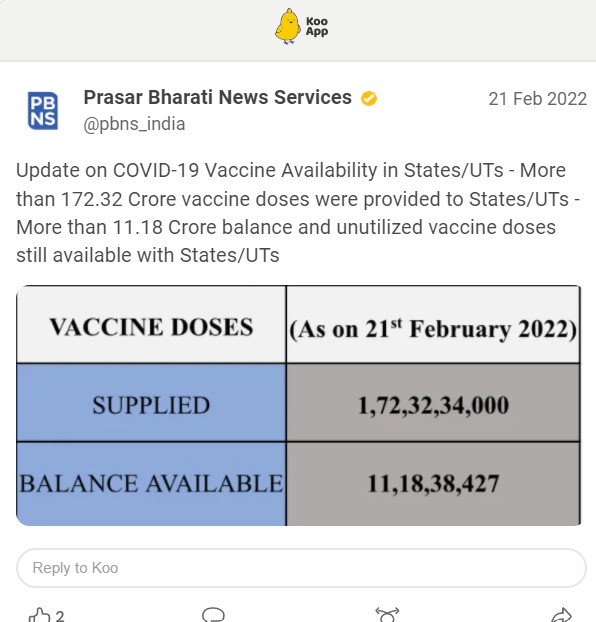 Koo App

PB NS

Prasar Bharati News Services
@pbns_india

21 Feb 2022

Update on COVID-19 Vaccine Availability in States/UTs - More than 172.32 Crore vaccine doses were provided to States/UTs - More than 11.18 Crore balance and unutilized vaccine doses still available with States/UTs

| VACCINE DOSES | (As on 21$^{st}$ February 2022) |
|---|---|
| SUPPLIED | 1,72,32,34,000 |
| BALANCE AVAILABLE | 11,18,38,427 |

Reply to Koo

2